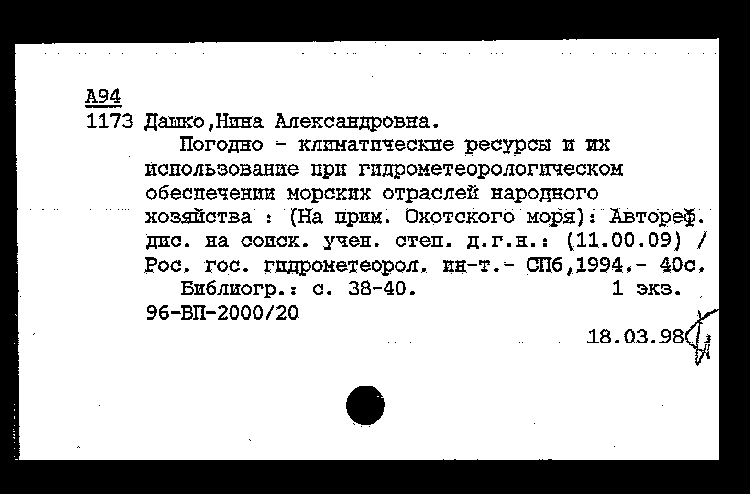 А94
1173 Дашко,Нина Александровна.

Погодно - климатические ресурсы и их использование при гидрометеорологическом обеспечении морских отраслей народного хозяйства : (На прим. Охотского моря): Автореф. дис. на соиск. учен. степ. д.г.н.: (11.00.09) / Рос. гос. гидрометеорол. ин-т.- СПб,1994.- 40с.

Библиогр.: с. 38-40. 1 экз.
96-ВП-2000/20

18.03.98